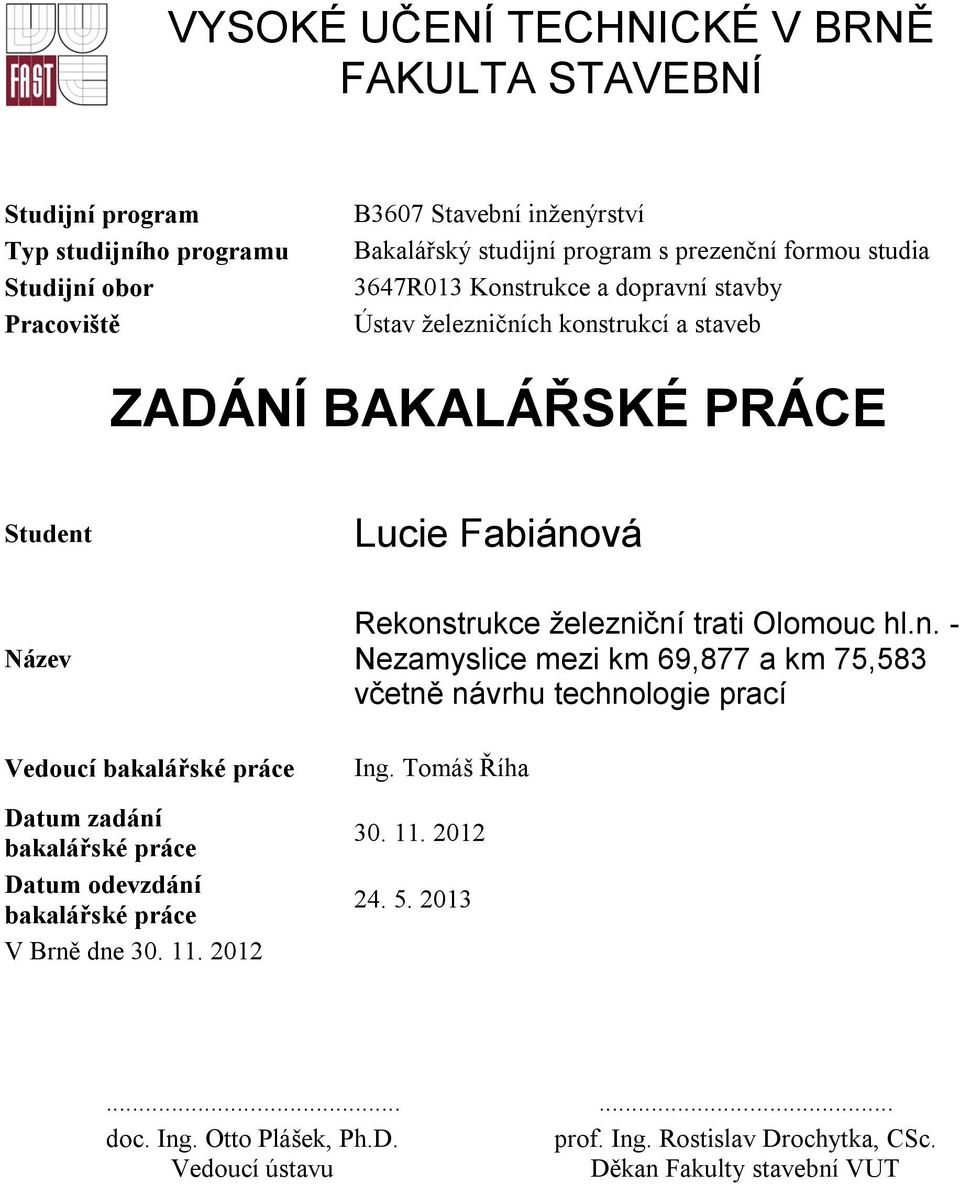 FAST

VYSOKÉ UČENÍ TECHNICKÉ V BRNĚ
FAKULTA STAVEBNÍ

| | |
|---|---|
| Studijní program | B3607 Stavební inženýrství |
| Typ studijního programu | Bakalářský studijní program s prezenční formou studia |
| Studijní obor | 3647R013 Konstrukce a dopravní stavby |
| Pracoviště | Ústav železničních konstrukcí a staveb |

ZADÁNÍ BAKALÁŘSKÉ PRÁCE

| | |
|---|---|
| Student | Lucie Fabiánová |
| Název | Rekonstrukce železniční trati Olomouc hl.n. - Nezamyslice mezi km 69,877 a km 75,583 včetně návrhu technologie prací |
| Vedoucí bakalářské práce | Ing. Tomáš Říha |
| Datum zadání bakalářské práce | 30. 11. 2012 |
| Datum odevzdání bakalářské práce | 24. 5. 2013 |

V Brně dne 30. 11. 2012

.............................................
doc. Ing. Otto Plášek, Ph.D.
Vedoucí ústavu

.............................................
prof. Ing. Rostislav Drochytka, CSc.
Děkan Fakulty stavební VUT